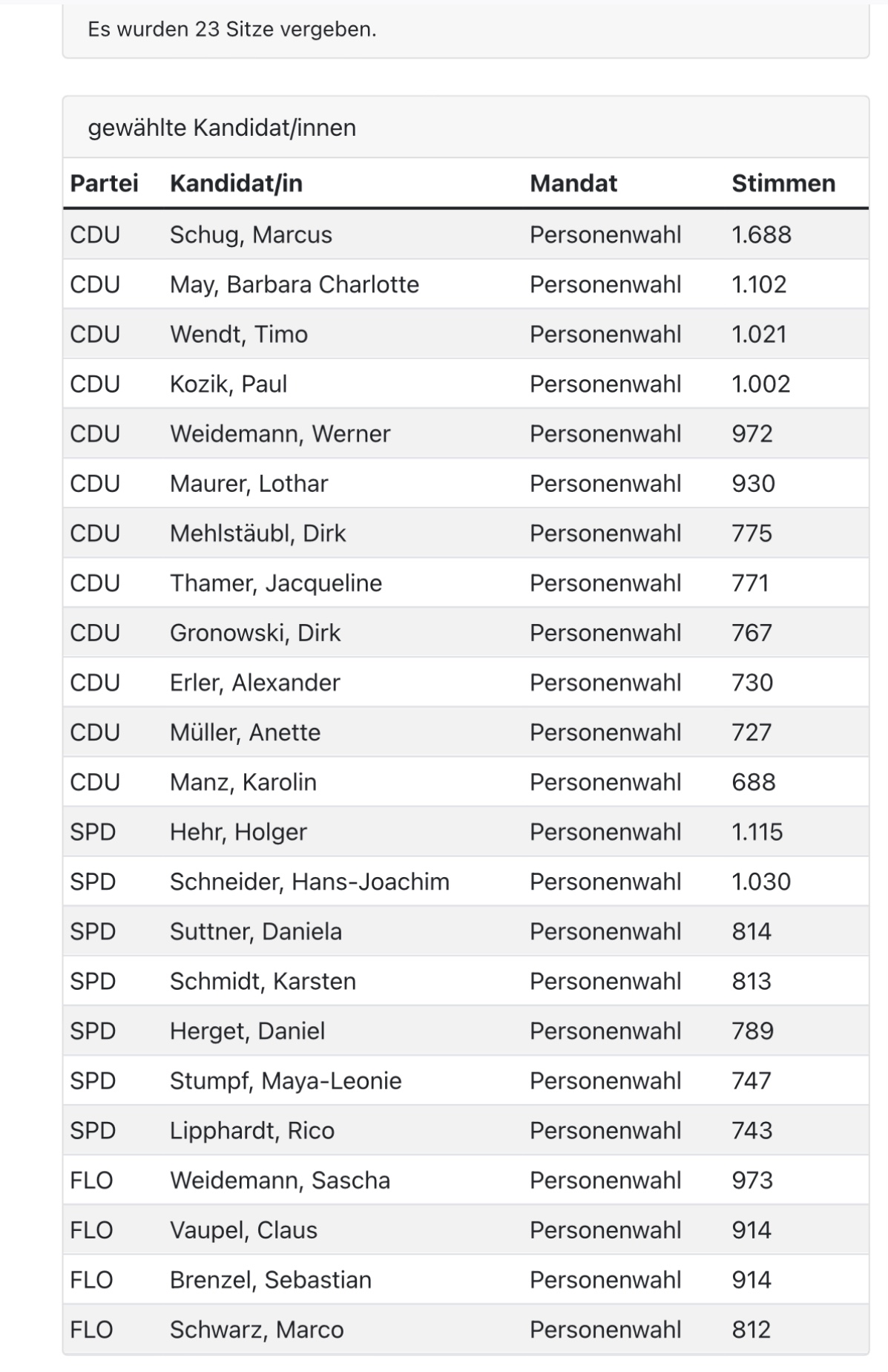 Es wurden 23 Sitze vergeben.

gewählte Kandidat/innen

| Partei | Kandidat/in | Mandat | Stimmen |
|---|---|---|---|
| CDU | Schug, Marcus | Personenwahl | 1.688 |
| CDU | May, Barbara Charlotte | Personenwahl | 1.102 |
| CDU | Wendt, Timo | Personenwahl | 1.021 |
| CDU | Kozik, Paul | Personenwahl | 1.002 |
| CDU | Weidemann, Werner | Personenwahl | 972 |
| CDU | Maurer, Lothar | Personenwahl | 930 |
| CDU | Mehlstäubl, Dirk | Personenwahl | 775 |
| CDU | Thamer, Jacqueline | Personenwahl | 771 |
| CDU | Gronowski, Dirk | Personenwahl | 767 |
| CDU | Erler, Alexander | Personenwahl | 730 |
| CDU | Müller, Anette | Personenwahl | 727 |
| CDU | Manz, Karolin | Personenwahl | 688 |
| SPD | Hehr, Holger | Personenwahl | 1.115 |
| SPD | Schneider, Hans-Joachim | Personenwahl | 1.030 |
| SPD | Suttner, Daniela | Personenwahl | 814 |
| SPD | Schmidt, Karsten | Personenwahl | 813 |
| SPD | Herget, Daniel | Personenwahl | 789 |
| SPD | Stumpf, Maya-Leonie | Personenwahl | 747 |
| SPD | Lipphardt, Rico | Personenwahl | 743 |
| FLO | Weidemann, Sascha | Personenwahl | 973 |
| FLO | Vaupel, Claus | Personenwahl | 914 |
| FLO | Brenzel, Sebastian | Personenwahl | 914 |
| FLO | Schwarz, Marco | Personenwahl | 812 |